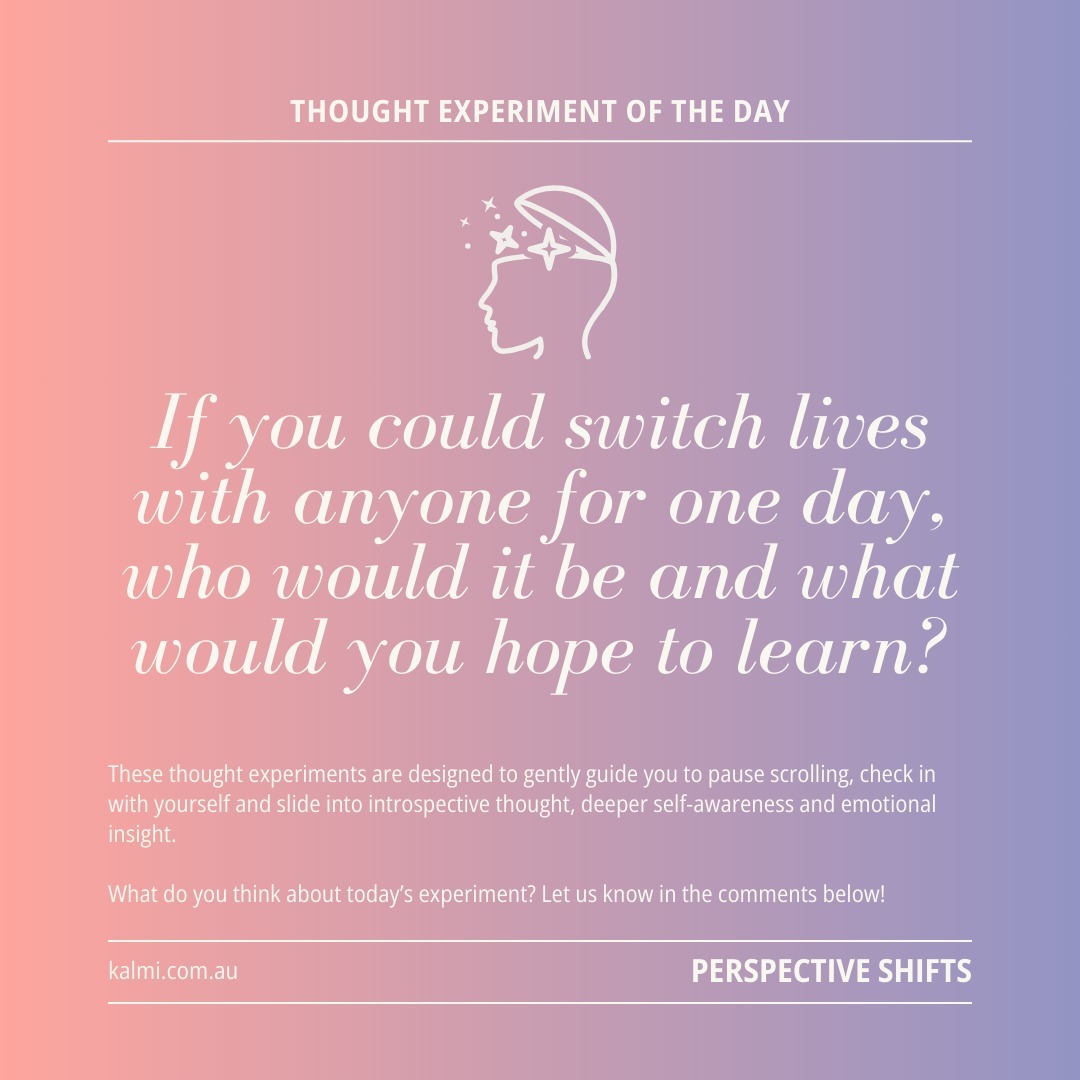 THOUGHT EXPERIMENT OF THE DAY

If you could switch lives with anyone for one day, who would it be and what would you hope to learn?

These thought experiments are designed to gently guide you to pause scrolling, check in with yourself and slide into introspective thought, deeper self-awareness and emotional insight.

What do you think about today's experiment? Let us know in the comments below!

kalmi.com.au

PERSPECTIVE SHIFTS